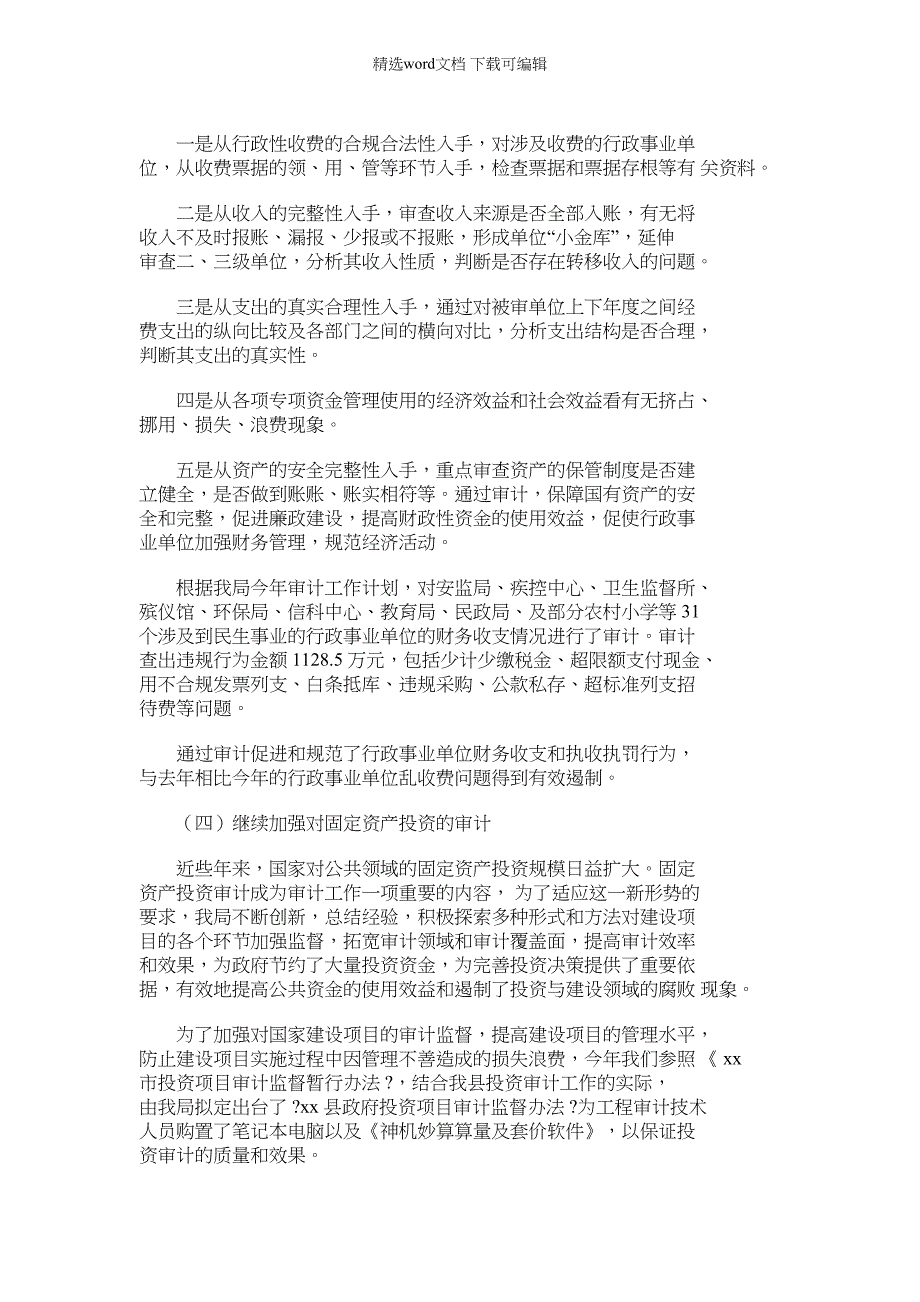 精选word文档 下载可编辑

一是从行政性收费的合规合法性入手，对涉及收费的行政事业单位，从收费票据的领、用、管等环节入手，检查票据和票据存根等有 关资料。

二是从收入的完整性入手，审查收入来源是否全部入账，有无将收入不及时报账、漏报、少报或不报账，形成单位“小金库”，延伸审查二、三级单位，分析其收入性质，判断是否存在转移收入的问题。

三是从支出的真实合理性入手，通过对被审单位上下年度之间经费支出的纵向比较及各部门之间的横向对比，分析支出结构是否合理，判断其支出的真实性。

四是从各项专项资金管理使用的经济效益和社会效益看有无挤占、挪用、损失、浪费现象。

五是从资产的安全完整性入手，重点审查资产的保管制度是否建立健全，是否做到账账、账实相符等。通过审计，保障国有资产的安全和完整，促进廉政建设，提高财政性资金的使用效益，促使行政事业单位加强财务管理，规范经济活动。

根据我局今年审计工作计划，对安监局、疾控中心、卫生监督所、殡仪馆、环保局、信科中心、教育局、民政局、及部分农村小学等 31 个涉及到民生事业的行政事业单位的财务收支情况进行了审计。审计查出违规行为金额 1128.5 万元，包括少计少缴税金、超限额支付现金、用不合规发票列支、白条抵库、违规采购、公款私存、超标准列支招待费等问题。

通过审计促进和规范了行政事业单位财务收支和执收执罚行为，与去年相比今年的行政事业单位乱收费问题得到有效遏制。

（四）继续加强对固定资产投资的审计

近些年来，国家对公共领域的固定资产投资规模日益扩大。固定资产投资审计成为审计工作一项重要的内容， 为了适应这一新形势的要求，我局不断创新，总结经验，积极探索多种形式和方法对建设项目的各个环节加强监督，拓宽审计领域和审计覆盖面，提高审计效率和效果，为政府节约了大量投资资金，为完善投资决策提供了重要依据，有效地提高公共资金的使用效益和遏制了投资与建设领域的腐败 现象。

为了加强对国家建设项目的审计监督，提高建设项目的管理水平，防止建设项目实施过程中因管理不善造成的损失浪费，今年我们参照 《 xx 市投资项目审计监督暂行办法 ?，结合我县投资审计工作的实际，由我局拟定出台了 ?xx 县政府投资项目审计监督办法 ?为工程审计技术人员购置了笔记本电脑以及《神机妙算算量及套价软件》，以保证投资审计的质量和效果。